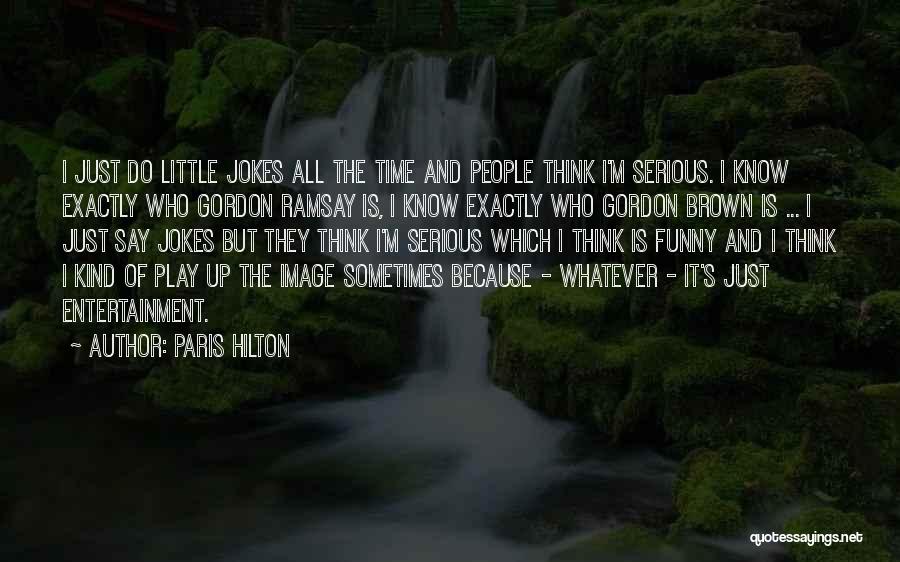 I JUST DO LITTLE JOKES ALL THE TIME AND PEOPLE THINK I'M SERIOUS. I KNOW EXACTLY WHO GORDON RAMSAY IS, I KNOW EXACTLY WHO GORDON BROWN IS ... I JUST SAY JOKES BUT THEY THINK I'M SERIOUS WHICH I THINK IS FUNNY AND I THINK I KIND OF PLAY UP THE IMAGE SOMETIMES BECAUSE - WHATEVER - IT'S JUST ENTERTAINMENT.

~ AUTHOR: PARIS HILTON

quotessayings.net